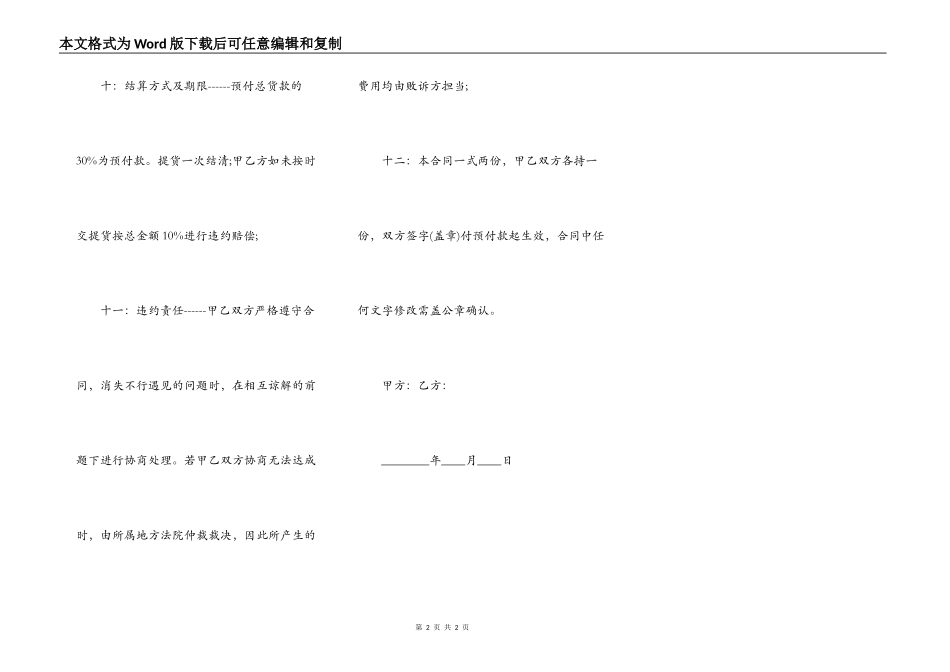 本文格式为Word版下载后可任意编辑和复制

十：结算方式及期限------预付总货款的30%为预付款。提货一次结清;甲乙方如未按时交提货按总金额10%进行违约赔偿;

十一：违约责任------甲乙双方严格遵守合同，消失不行遇见的问题时，在相互谅解的前题下进行协商处理。若甲乙双方协商无法达成时，由所属地方法院仲裁裁决，因此所产生的费用均由败诉方担当;

十二：本合同一式两份，甲乙双方各持一份，双方签字(盖章)付预付款起生效，合同中任何文字修改需盖公章确认。

甲方：乙方：

________年____月____日

第 2 页 共 2 页